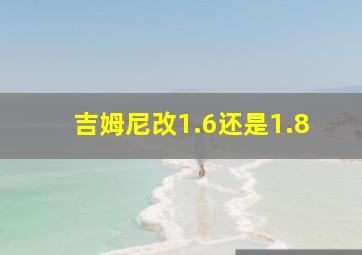 吉姆尼改1.6还是1.8